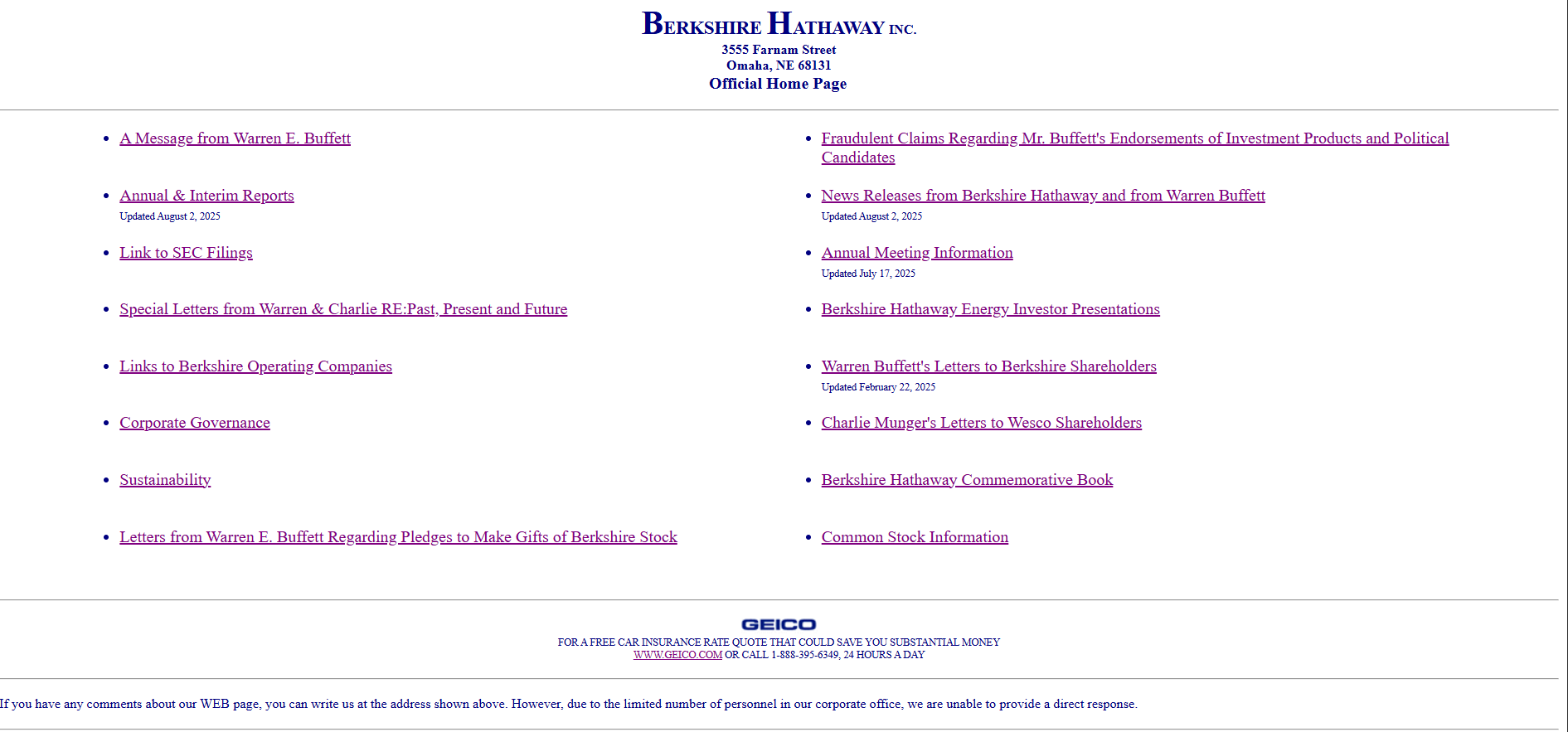 BERKSHIRE HATHAWAY INC.
3555 Farnam Street
Omaha, NE 68131
Official Home Page

- A Message from Warren E. Buffett
- Annual & Interim Reports
Updated August 2, 2025
- Link to SEC Filings
- Special Letters from Warren & Charlie RE:Past, Present and Future
- Links to Berkshire Operating Companies
- Corporate Governance
- Sustainability
- Letters from Warren E. Buffett Regarding Pledges to Make Gifts of Berkshire Stock

- Fraudulent Claims Regarding Mr. Buffett's Endorsements of Investment Products and Political Candidates
- News Releases from Berkshire Hathaway and from Warren Buffett
Updated August 2, 2025
- Annual Meeting Information
Updated July 17, 2025
- Berkshire Hathaway Energy Investor Presentations
- Warren Buffett's Letters to Berkshire Shareholders
Updated February 22, 2025
- Charlie Munger's Letters to Wesco Shareholders
- Berkshire Hathaway Commemorative Book
- Common Stock Information

GEICO
FOR A FREE CAR INSURANCE RATE QUOTE THAT COULD SAVE YOU SUBSTANTIAL MONEY
WWW.GEICO.COM OR CALL 1-888-395-6349, 24 HOURS A DAY

If you have any comments about our WEB page, you can write us at the address shown above. However, due to the limited number of personnel in our corporate office, we are unable to provide a direct response.